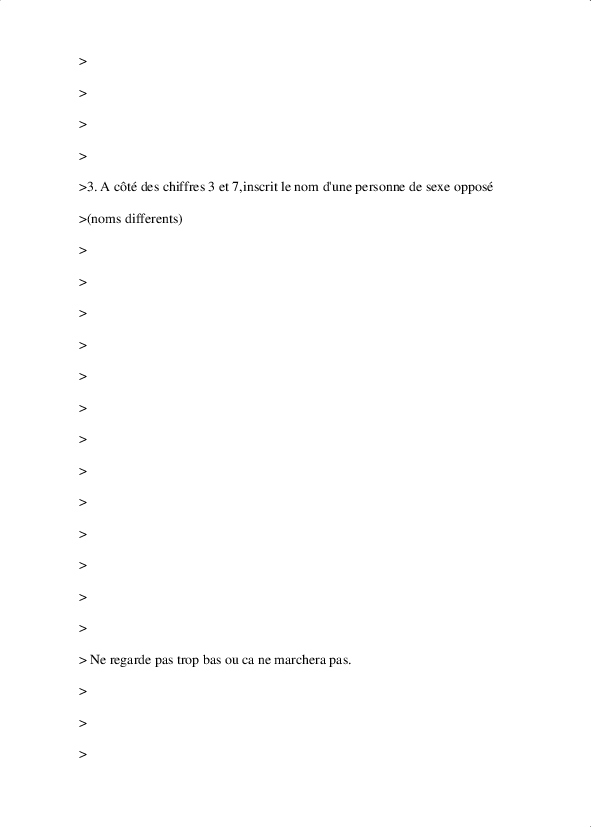 >

>

>

>

>3. A côté des chiffres 3 et 7,inscrit le nom d'une personne de sexe opposé

>(noms differents)

>

>

>

>

>

>

>

>

>

>

>

>

>

> Ne regarde pas trop bas ou ca ne marchera pas.

>

>

>